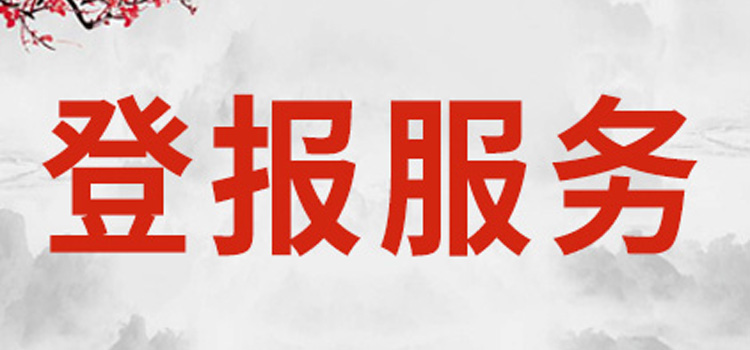 登报服务